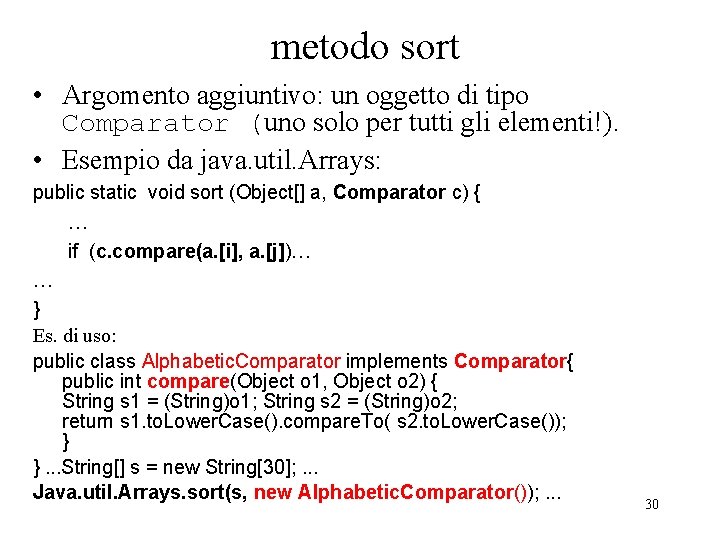 metodo sort

• Argomento aggiuntivo: un oggetto di tipo Comparator (uno solo per tutti gli elementi!).

• Esempio da java.util.Arrays:

public static void sort (Object[] a, Comparator c) {
…
if (c.compare(a.[i], a.[j])…
…
}

Es. di uso:

public class AlphabeticComparator implements Comparator{
public int compare(Object o1, Object o2) {
String s1 = (String)o1; String s2 = (String)o2;
return s1.toLowerCase().compareTo( s2.toLowerCase());
}
} ...String[] s = new String[30]; ...
Java.util.Arrays.sort(s, new AlphabeticComparator()); ...

30